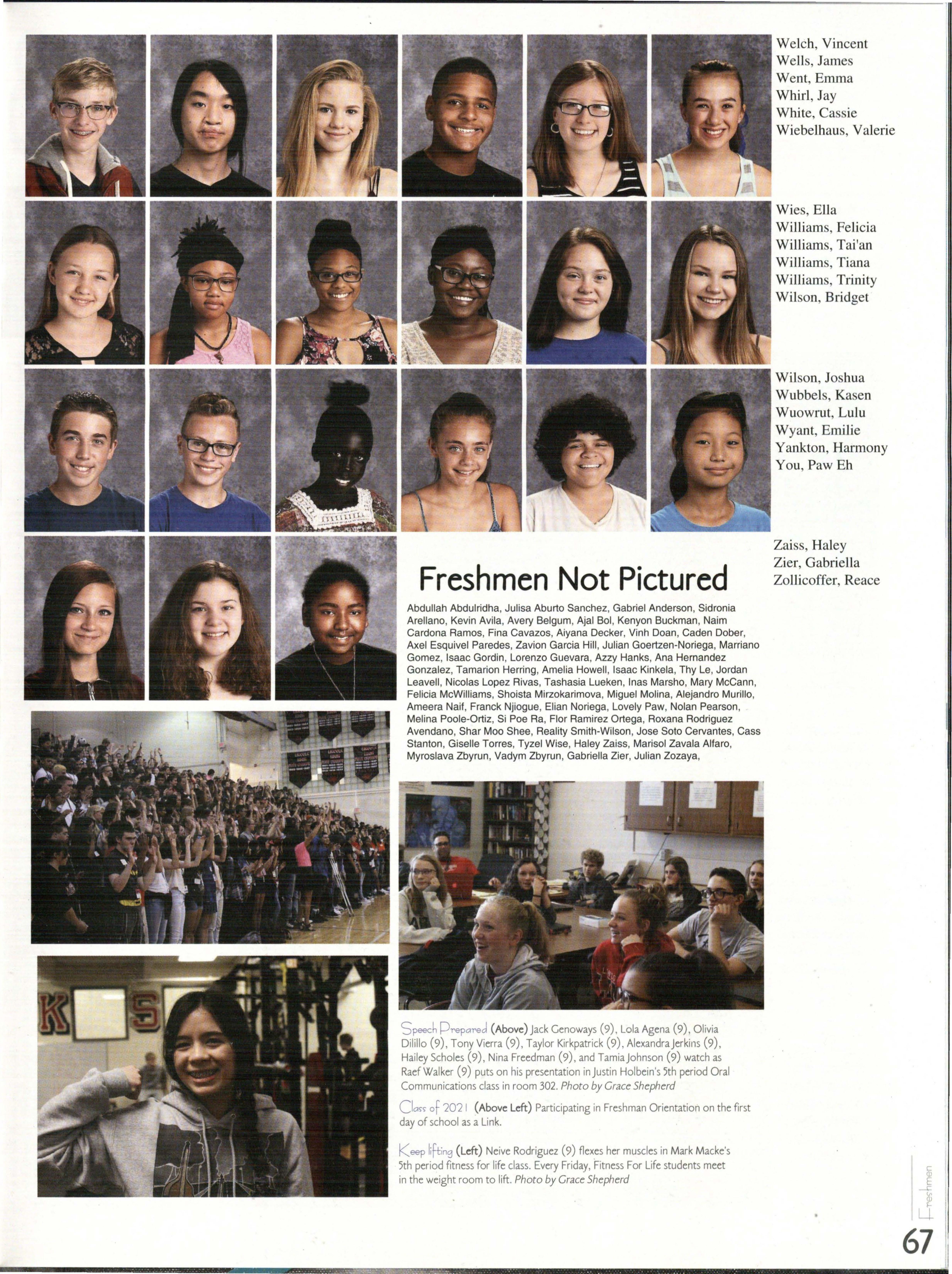 Welch, Vincent
Wells, James
Went, Emma
Whirl, Jay
White, Cassie
Wiebelhaus, Valerie

Wies, Ella
Williams, Felicia
Williams, Tai'an
Williams, Tiana
Williams, Trinity
Wilson, Bridget

Wilson, Joshua
Wubbels, Kasen
Wuowrut, Lulu
Wyant, Emilie
Yankton, Harmony
You, Paw Eh

Zaiss, Haley
Zier, Gabriella
Zollicoffer, Reace

Freshmen Not Pictured

Abdullah Abdulridha, Julisa Aburto Sanchez, Gabriel Anderson, Sidronia Arellano, Kevin Avila, Avery Belgum, Ajal Bol, Kenyon Buckman, Naim Cardona Ramos, Fina Cavazos, Aiyana Decker, Vinh Doan, Caden Dober, Axel Esquivel Paredes, Zavion Garcia Hill, Julian Goertzen-Noriega, Marriano Gomez, Isaac Gordin, Lorenzo Guevara, Azzy Hanks, Ana Hernandez Gonzalez, Tamarion Herring, Amelia Howell, Isaac Kinkela, Thy Le, Jordan Leavell, Nicolas Lopez Rivas, Tashasia Lueken, Inas Marsho, Mary McCann, Felicia McWilliams, Shoista Mirzokarimova, Miguel Molina, Alejandro Murillo, Ameera Naif, Franck Njiogue, Elian Noriega, Lovely Paw, Nolan Pearson, Melina Poole-Ortiz, Si Poe Ra, Flor Ramirez Ortega, Roxana Rodriguez Avendano, Shar Moo Shee, Reality Smith-Wilson, Jose Soto Cervantes, Cass Stanton, Giselle Torres, Tyzel Wise, Haley Zaiss, Marisol Zavala Alfaro, Myroslava Zbyrun, Vadym Zbyrun, Gabriella Zier, Julian Zozaya,

Speech Prepared (Above) Jack Genoways (9), Lola Agena (9), Olivia Dilillo (9), Tony Vierra (9), Taylor Kirkpatrick (9), Alexandra Jerkins (9), Hailey Scholes (9), Nina Freedman (9), and Tamia Johnson (9) watch as Raef Walker (9) puts on his presentation in Justin Holbein's 5th period Oral Communications class in room 302. Photo by Grace Shepherd

Class of 2021 (Above Left) Participating in Freshman Orientation on the first day of school as a Link.

Keep lifting (Left) Neive Rodriguez (9) flexes her muscles in Mark Macke's 5th period fitness for life class. Every Friday, Fitness For Life students meet in the weight room to lift. Photo by Grace Shepherd

Freshmen

67